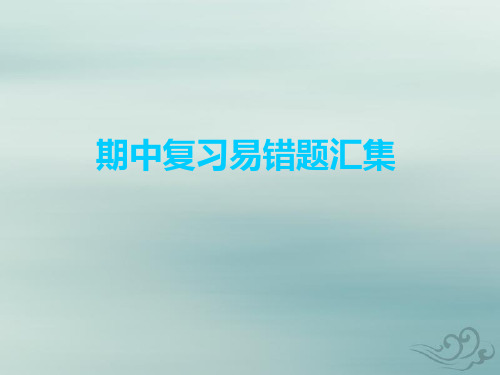 期中复习易错题汇集